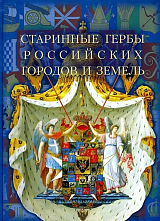 СТАРИННЫЕ ГЕРБЫ
РОССИЙСКИХ
ГОРОДОВ И ЗЕМЕЛЬ